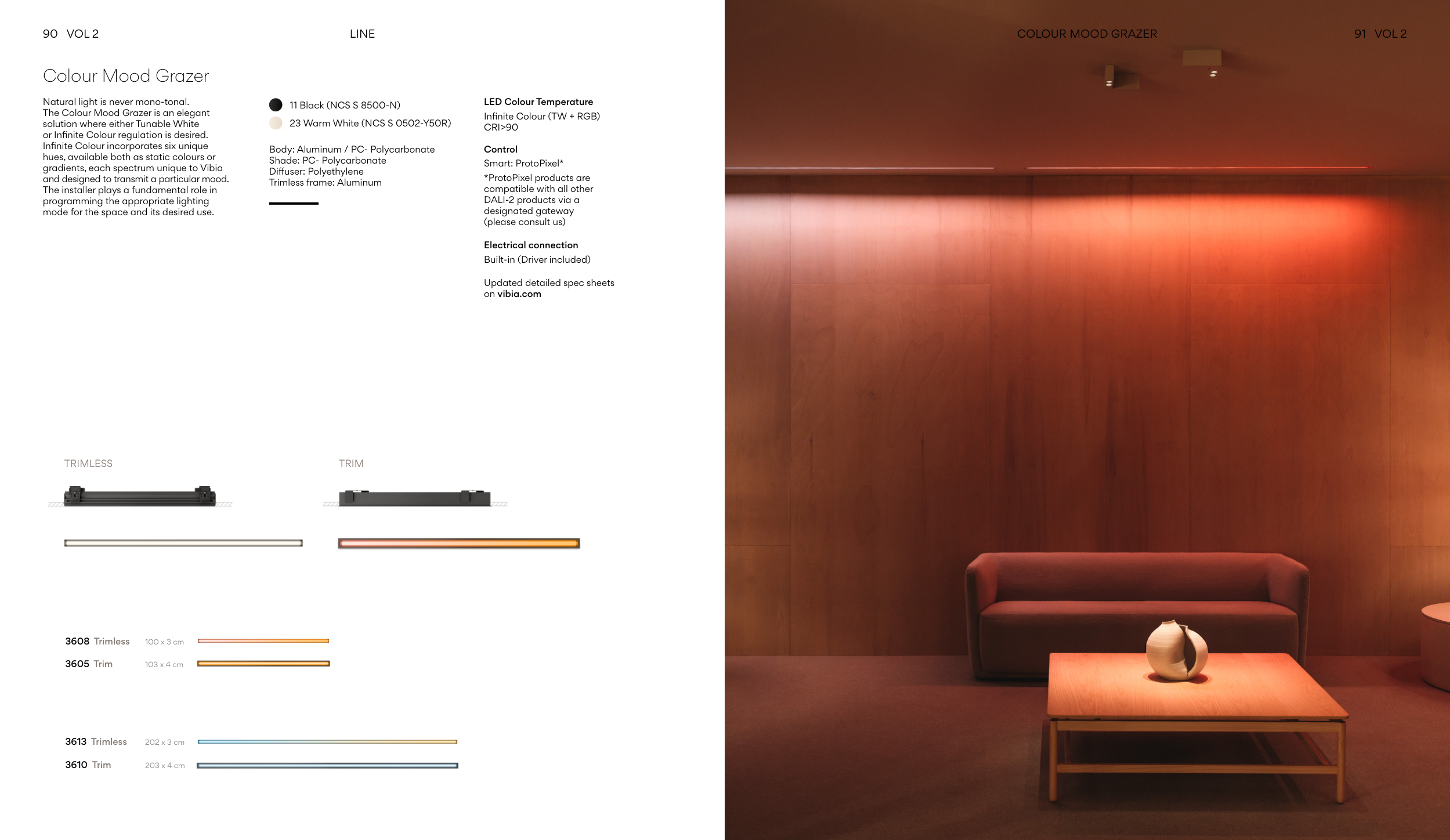 90 VOL 2

LINE

Colour Mood Grazer

Natural light is never mono-tonal. The Colour Mood Grazer is an elegant solution where either Tunable White or Infinite Colour regulation is desired. Infinite Colour incorporates six unique hues, available both as static colours or gradients, each spectrum unique to Vibia and designed to transmit a particular mood. The installer plays a fundamental role in programming the appropriate lighting mode for the space and its desired use.

11 Black (NCS S 8500-N)
23 Warm White (NCS S 0502-Y50R)

Body: Aluminum / PC- Polycarbonate
Shade: PC- Polycarbonate
Diffuser: Polyethylene
Trimless frame: Aluminum

LED Colour Temperature
Infinite Colour (TW + RGB)
CRI>90

Control
Smart: ProtoPixel*
*ProtoPixel products are compatible with all other DALI-2 products via a designated gateway (please consult us)

Electrical connection
Built-in (Driver included)

Updated detailed spec sheets on vibia.com

TRIMLESS

TRIM

3608 Trimless 100 x 3 cm
3605 Trim 103 x 4 cm

3613 Trimless 202 x 3 cm
3610 Trim 203 x 4 cm

COLOUR MOOD GRAZER

91 VOL 2